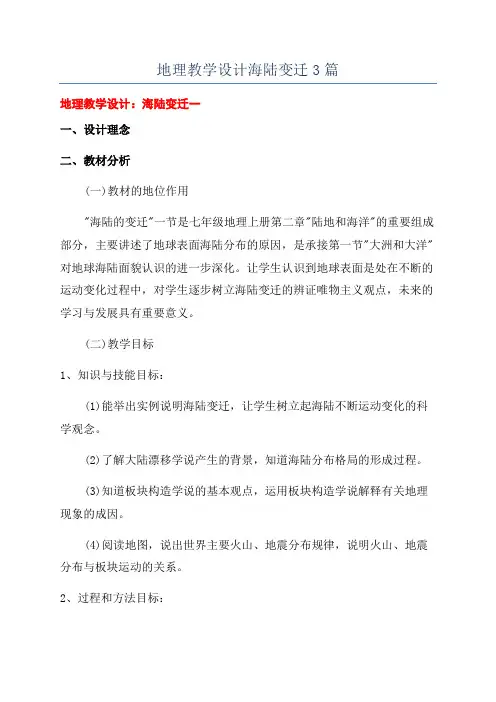 地理教学设计海陆变迁 3 篇

地理教学设计：海陆变迁一

一、设计理念

二、教材分析

(一)教材的地位作用

"海陆的变迁"一节是七年级地理上册第二章"陆地和海洋"的重要组成部分，主要讲述了地球表面海陆分布的原因，是承接第一节"大洲和大洋"对地球海陆面貌认识的进一步深化。让学生认识到地球表面是处在不断的运动变化过程中，对学生逐步树立海陆变迁的辨证唯物主义观点，未来的学习与发展具有重要意义。

(二)教学目标

1、知识与技能目标：

(1)能举出实例说明海陆变迁，让学生树立起海陆不断运动变化的科学观念。

(2)了解大陆漂移学说产生的背景，知道海陆分布格局的形成过程。

(3)知道板块构造学说的基本观点，运用板块构造学说解释有关地理现象的成因。

(4)阅读地图，说出世界主要火山、地震分布规律，说明火山、地震分布与板块运动的关系。

2、过程和方法目标：